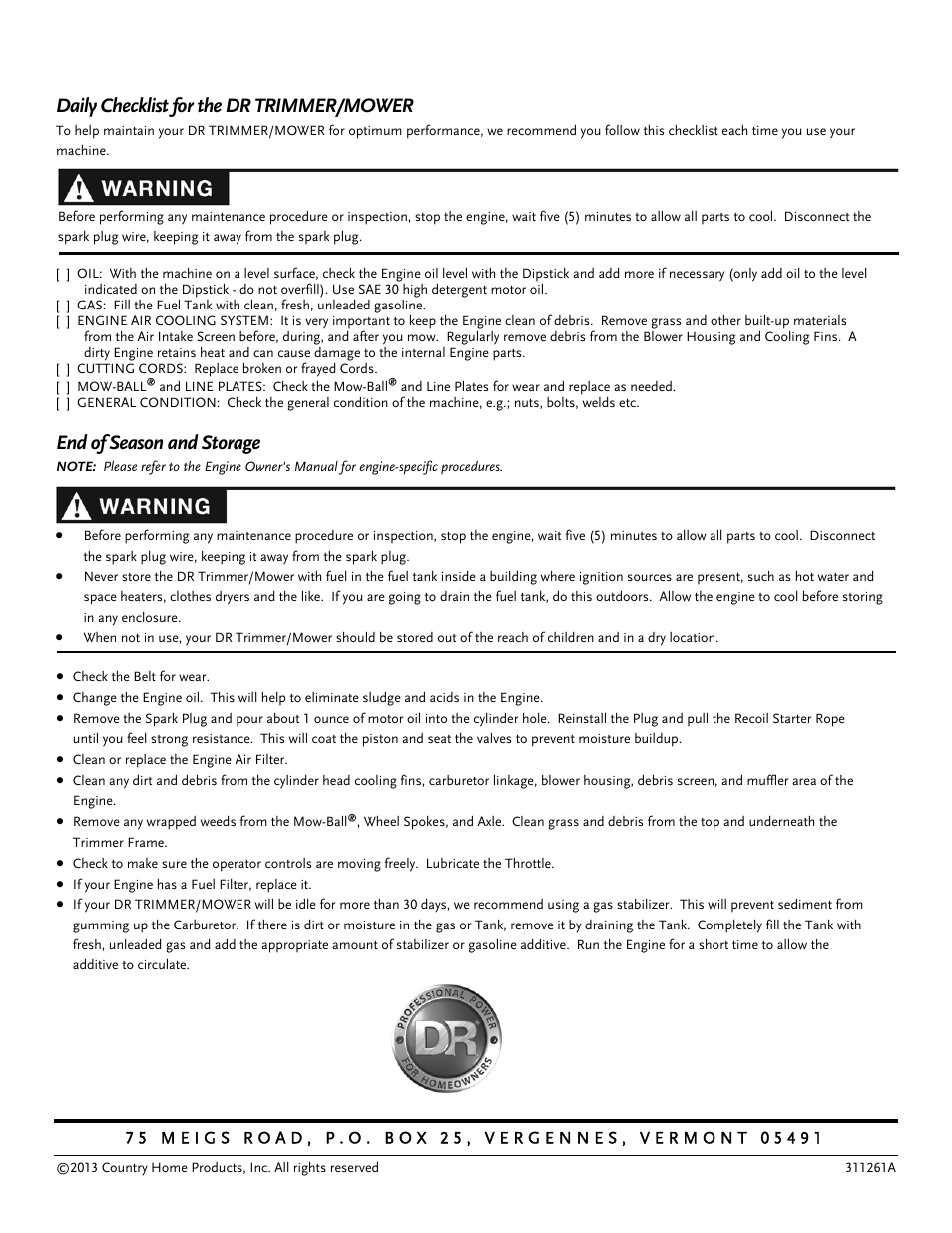 Daily Checklist for the DR TRIMMER/MOWER

To help maintain your DR TRIMMER/MOWER for optimum performance, we recommend you follow this checklist each time you use your machine.

WARNING

Before performing any maintenance procedure or inspection, stop the engine, wait five (5) minutes to allow all parts to cool. Disconnect the spark plug wire, keeping it away from the spark plug.

[ ] OIL: With the machine on a level surface, check the Engine oil level with the Dipstick and add more if necessary (only add oil to the level indicated on the Dipstick - do not overfill). Use SAE 30 high detergent motor oil.
[ ] GAS: Fill the Fuel Tank with clean, fresh, unleaded gasoline.
[ ] ENGINE AIR COOLING SYSTEM: It is very important to keep the Engine clean of debris. Remove grass and other built-up materials from the Air Intake Screen before, during, and after you mow. Regularly remove debris from the Blower Housing and Cooling Fins. A dirty Engine retains heat and can cause damage to the internal Engine parts.
[ ] CUTTING CORDS: Replace broken or frayed Cords.
[ ] MOW-BALL® and LINE PLATES: Check the Mow-Ball® and Line Plates for wear and replace as needed.
[ ] GENERAL CONDITION: Check the general condition of the machine, e.g.; nuts, bolts, welds etc.

End of Season and Storage

NOTE: Please refer to the Engine Owner's Manual for engine-specific procedures.

WARNING

• Before performing any maintenance procedure or inspection, stop the engine, wait five (5) minutes to allow all parts to cool. Disconnect the spark plug wire, keeping it away from the spark plug.
• Never store the DR Trimmer/Mower with fuel in the fuel tank inside a building where ignition sources are present, such as hot water and space heaters, clothes dryers and the like. If you are going to drain the fuel tank, do this outdoors. Allow the engine to cool before storing in any enclosure.
• When not in use, your DR Trimmer/Mower should be stored out of the reach of children and in a dry location.

• Check the Belt for wear.
• Change the Engine oil. This will help to eliminate sludge and acids in the Engine.
• Remove the Spark Plug and pour about 1 ounce of motor oil into the cylinder hole. Reinstall the Plug and pull the Recoil Starter Rope until you feel strong resistance. This will coat the piston and seat the valves to prevent moisture buildup.
• Clean or replace the Engine Air Filter.
• Clean any dirt and debris from the cylinder head cooling fins, carburetor linkage, blower housing, debris screen, and muffler area of the Engine.
• Remove any wrapped weeds from the Mow-Ball®, Wheel Spokes, and Axle. Clean grass and debris from the top and underneath the Trimmer Frame.
• Check to make sure the operator controls are moving freely. Lubricate the Throttle.
• If your Engine has a Fuel Filter, replace it.
• If your DR TRIMMER/MOWER will be idle for more than 30 days, we recommend using a gas stabilizer. This will prevent sediment from gumming up the Carburetor. If there is dirt or moisture in the gas or Tank, remove it by draining the Tank. Completely fill the Tank with fresh, unleaded gas and add the appropriate amount of stabilizer or gasoline additive. Run the Engine for a short time to allow the additive to circulate.

PROFESSIONAL POWER DR FOR HOMEOWNERS

75 MEIGS ROAD, P.O. BOX 25, VERGENNES, VERMONT 05491

©2013 Country Home Products, Inc. All rights reserved

311261A